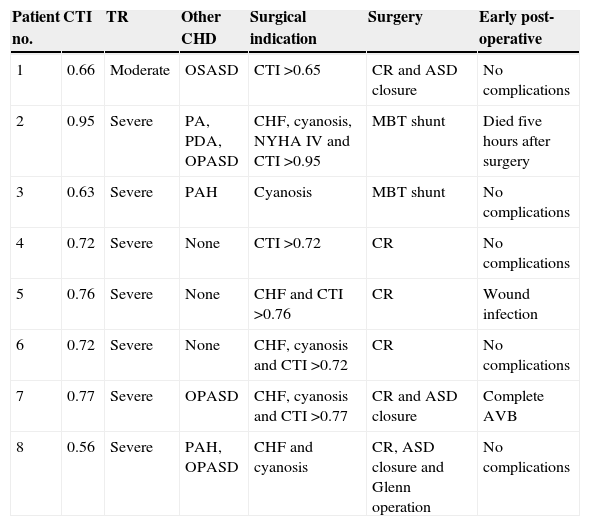 | Patient no. | CTI | TR | Other CHD | Surgical indication | Surgery | Early post-operative |
|---|---|---|---|---|---|---|
| 1 | 0.66 | Moderate | OSASD | CTI >0.65 | CR and ASD closure | No complications |
| 2 | 0.95 | Severe | PA, PDA, OPASD | CHF, cyanosis, NYHA IV and CTI >0.95 | MBT shunt | Died five hours after surgery |
| 3 | 0.63 | Severe | PAH | Cyanosis | MBT shunt | No complications |
| 4 | 0.72 | Severe | None | CTI >0.72 | CR | No complications |
| 5 | 0.76 | Severe | None | CHF and CTI >0.76 | CR | Wound infection |
| 6 | 0.72 | Severe | None | CHF, cyanosis and CTI >0.72 | CR | No complications |
| 7 | 0.77 | Severe | OPASD | CHF, cyanosis and CTI >0.77 | CR and ASD closure | Complete AVB |
| 8 | 0.56 | Severe | PAH, OPASD | CHF and cyanosis | CR, ASD closure and Glenn operation | No complications |